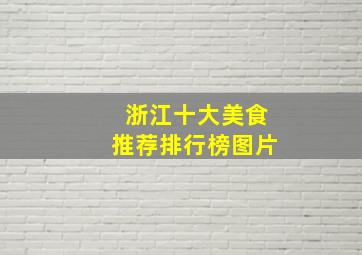 浙江十大美食
推荐排行榜图片